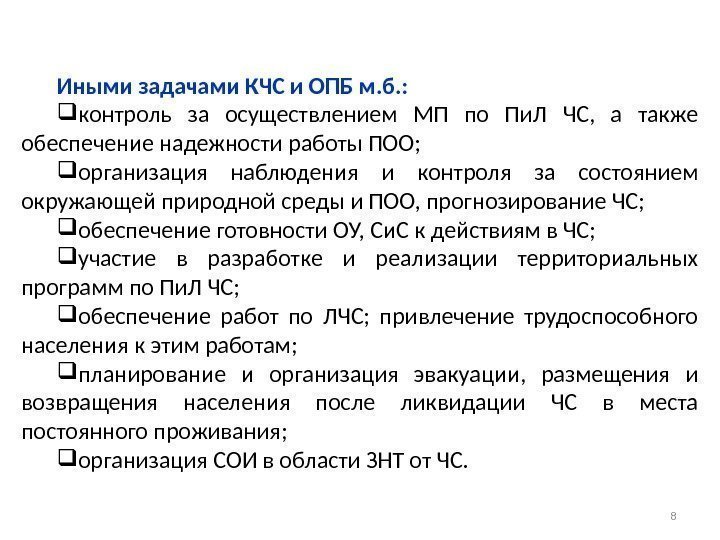 Иными задачами КЧС и ОПБ м.б.:

❑контроль за осуществлением МП по ПиЛ ЧС, а также обеспечение надежности работы ПОО;

❑организация наблюдения и контроля за состоянием окружающей природной среды и ПОО, прогнозирование ЧС;

❑обеспечение готовности ОУ, СиС к действиям в ЧС;

❑участие в разработке и реализации территориальных программ по ПиЛ ЧС;

❑обеспечение работ по ЛЧС; привлечение трудоспособного населения к этим работам;

❑планирование и организация эвакуации, размещения и возвращения населения после ликвидации ЧС в места постоянного проживания;

❑организация СОИ в области ЗНТ от ЧС.

8